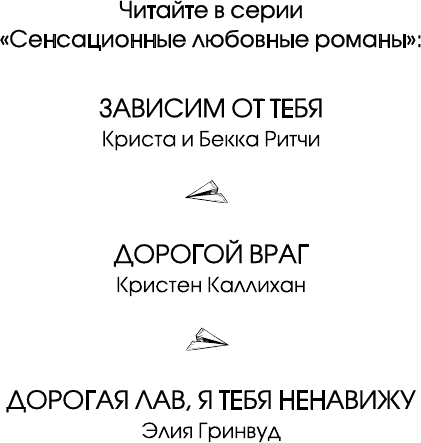 Читайте в серии
«Сенсационные любовные романы»:

ЗАВИСИМ ОТ ТЕБЯ
Криста и Бекка Ритчи

ДОРОГОЙ ВРАГ
Кристен Каллихан

ДОРОГАЯ ЛАВ, Я ТЕБЯ НЕНАВИЖУ
Элия Гринвуд